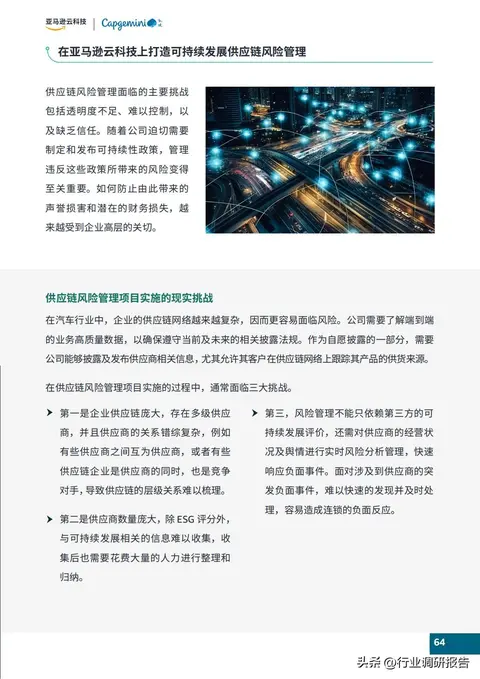 亚马逊云科技 | Capgemini 凯捷

在亚马逊云科技上打造可持续发展供应链风险管理

供应链风险管理面临的主要挑战包括透明度不足、难以控制，以及缺乏信任。随着公司迫切需要制定和发布可持续性政策，管理违反这些政策所带来的风险变得至关重要。如何防止由此带来的声誉损害和潜在的财务损失，越来越受到企业高层的关切。

供应链风险管理项目实施的现实挑战

在汽车行业中，企业的供应链网络越来越复杂，因而更容易面临风险。公司需要了解端到端的业务高质量数据，以确保遵守当前及未来的相关披露法规。作为自愿披露的一部分，需要公司能够披露及发布供应商相关信息，尤其允许其客户在供应链网络上跟踪其产品的供货来源。

在供应链风险管理项目实施的过程中，通常面临三大挑战。

第一是企业供应链庞大，存在多级供应商，并且供应商的关系错综复杂，例如有些供应商之间互为供应商，或者有些供应链企业是供应商的同时，也是竞争对手，导致供应链的层级关系难以梳理。

第二是供应商数量庞大，除 ESG 评分外，与可持续发展相关的信息难以收集，收集后也需要花费大量的人力进行整理和归纳。

第三，风险管理不能只依赖第三方的可持续发展评价，还需对供应商的经营状况及舆情进行实时风险分析管理，快速响应负面事件。面对涉及到供应商的突发负面事件，难以快速的发现并及时处理，容易造成连锁的负面反应。

64

头条 @行业调研报告